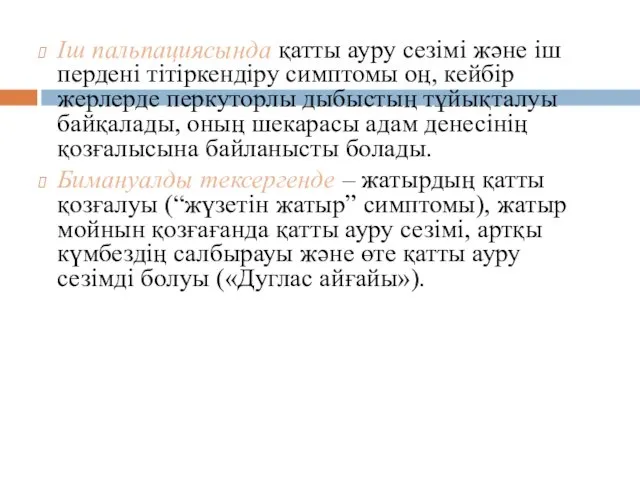 Іш пальпациясында қатты ауру сезімі және іш пердені тітіркендіру симптомы оң, кейбір жерлерде перкуторлы дыбыстың тұйықталуы байқалады, оның шекарасы адам денесінің қозғалысына байланысты болады.

Бимануалды тексергенде – жатырдың қатты қозғалуы (“жүзетін жатыр” симптомы), жатыр мойнын қозғағанда қатты ауру сезімі, артқы күмбездің салбырауы және өте қатты ауру сезімді болуы («Дуглас айғайы»).